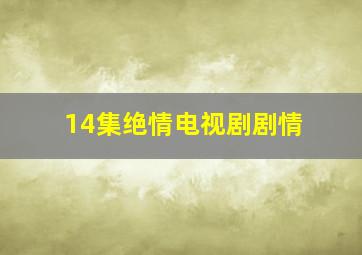 14集绝情电视剧剧情